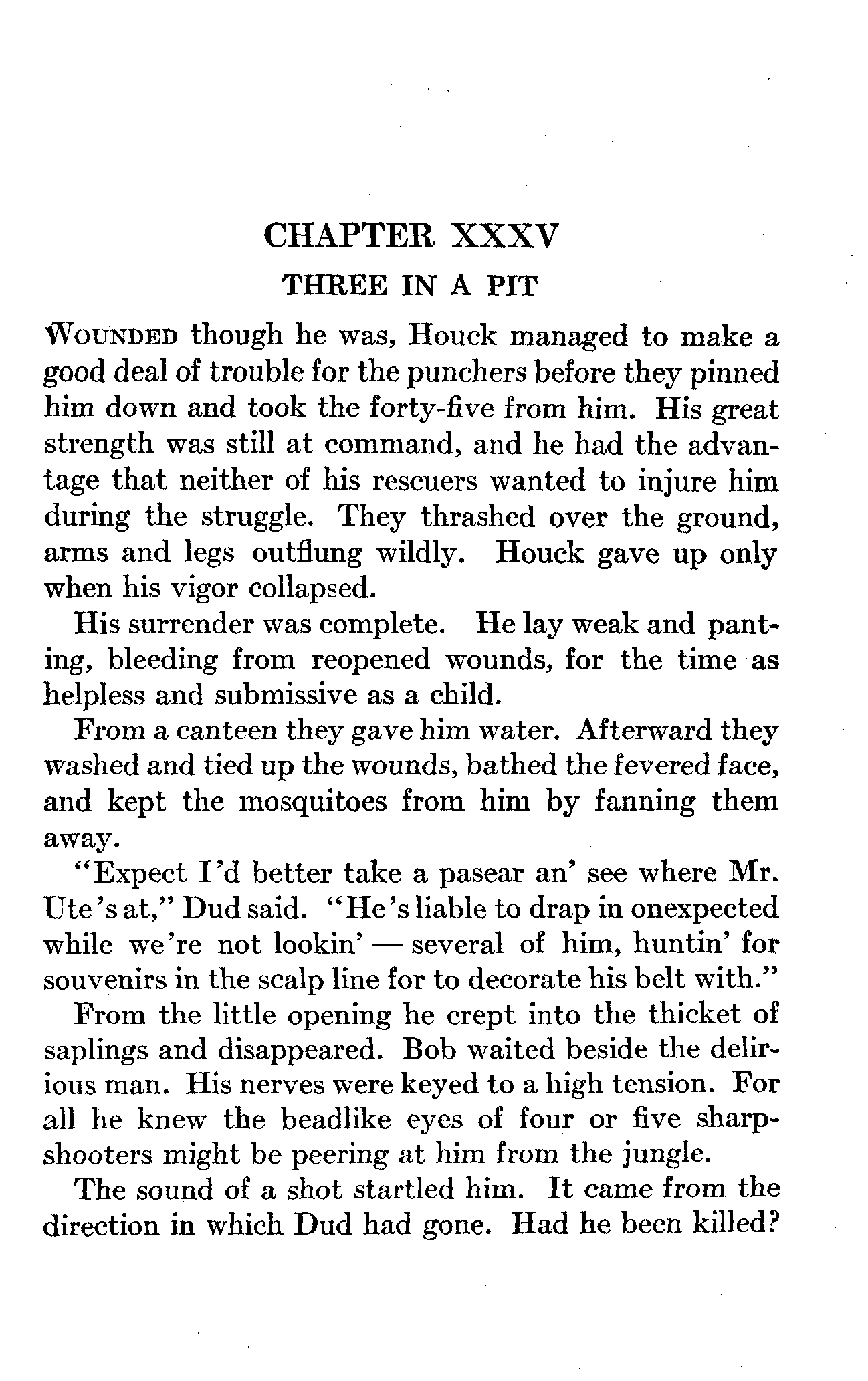 CHAPTER XXXV

THREE IN A PIT

WOUNDED though he was, Houck managed to make a good deal of trouble for the punchers before they pinned him down and took the forty-five from him. His great strength was still at command, and he had the advantage that neither of his rescuers wanted to injure him during the struggle. They thrashed over the ground, arms and legs outflung wildly. Houck gave up only when his vigor collapsed.

His surrender was complete. He lay weak and panting, bleeding from reopened wounds, for the time as helpless and submissive as a child.

From a canteen they gave him water. Afterward they washed and tied up the wounds, bathed the fevered face, and kept the mosquitoes from him by fanning them away.

"Expect I'd better take a pasear an' see where Mr. Ute's at," Dud said. "He's liable to drap in onexpected while we're not lookin' — several of him, huntin' for souvenirs in the scalp line for to decorate his belt with."

From the little opening he crept into the thicket of saplings and disappeared. Bob waited beside the delirious man. His nerves were keyed to a high tension. For all he knew the beadlike eyes of four or five sharpshooters might be peering at him from the jungle.

The sound of a shot startled him. It came from the direction in which Dud had gone. Had he been killed?